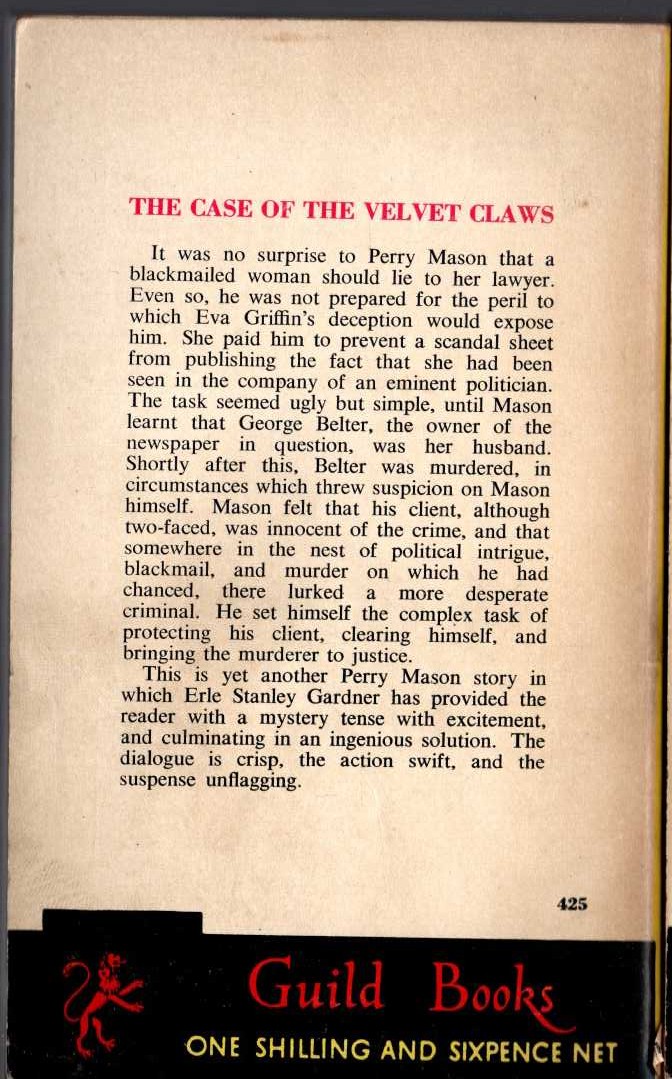 THE CASE OF THE VELVET CLAWS

It was no surprise to Perry Mason that a blackmailed woman should lie to her lawyer. Even so, he was not prepared for the peril to which Eva Griffin's deception would expose him. She paid him to prevent a scandal sheet from publishing the fact that she had been seen in the company of an eminent politician. The task seemed ugly but simple, until Mason learnt that George Belter, the owner of the newspaper in question, was her husband. Shortly after this, Belter was murdered, in circumstances which threw suspicion on Mason himself. Mason felt that his client, although two-faced, was innocent of the crime, and that somewhere in the nest of political intrigue, blackmail, and murder on which he had chanced, there lurked a more desperate criminal. He set himself the complex task of protecting his client, clearing himself, and bringing the murderer to justice.

This is yet another Perry Mason story in which Erle Stanley Gardner has provided the reader with a mystery tense with excitement, and culminating in an ingenious solution. The dialogue is crisp, the action swift, and the suspense unflagging.

425

Guild Books

ONE SHILLING AND SIXPENCE NET